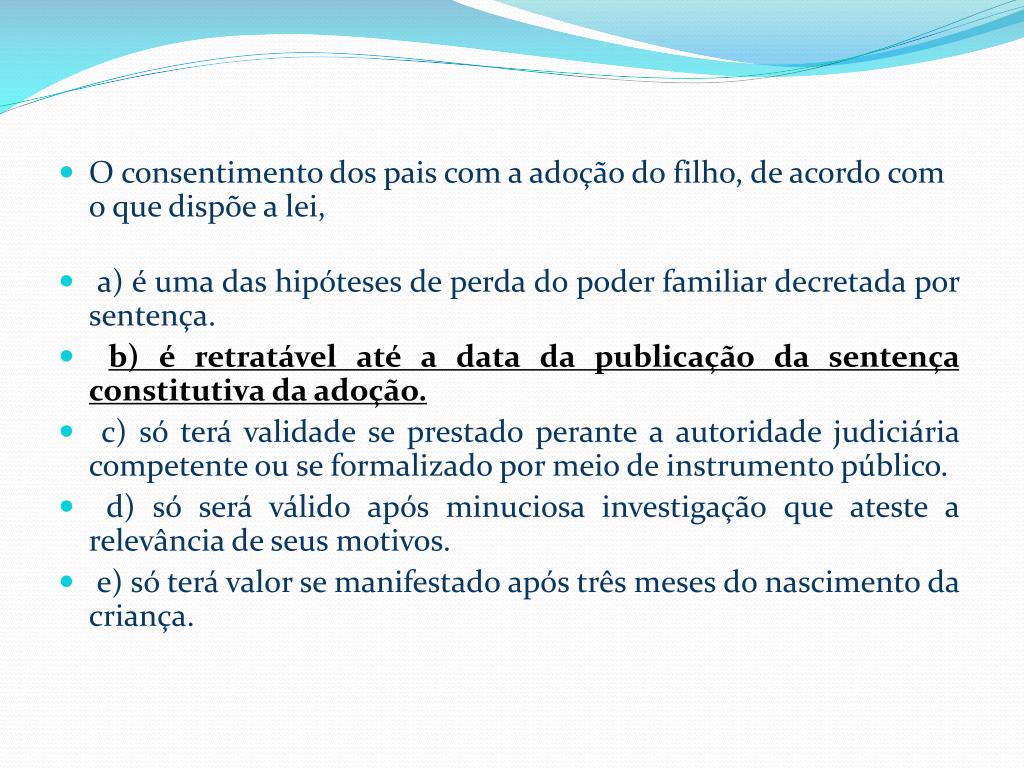 O consentimento dos pais com a adoção do filho, de acordo com o que dispõe a lei,

a) é uma das hipóteses de perda do poder familiar decretada por sentença.

b) é retratável até a data da publicação da sentença constitutiva da adoção.

c) só terá validade se prestado perante a autoridade judiciária competente ou se formalizado por meio de instrumento público.

d) só será válido após minuciosa investigação que ateste a relevância de seus motivos.

e) só terá valor se manifestado após três meses do nascimento da criança.